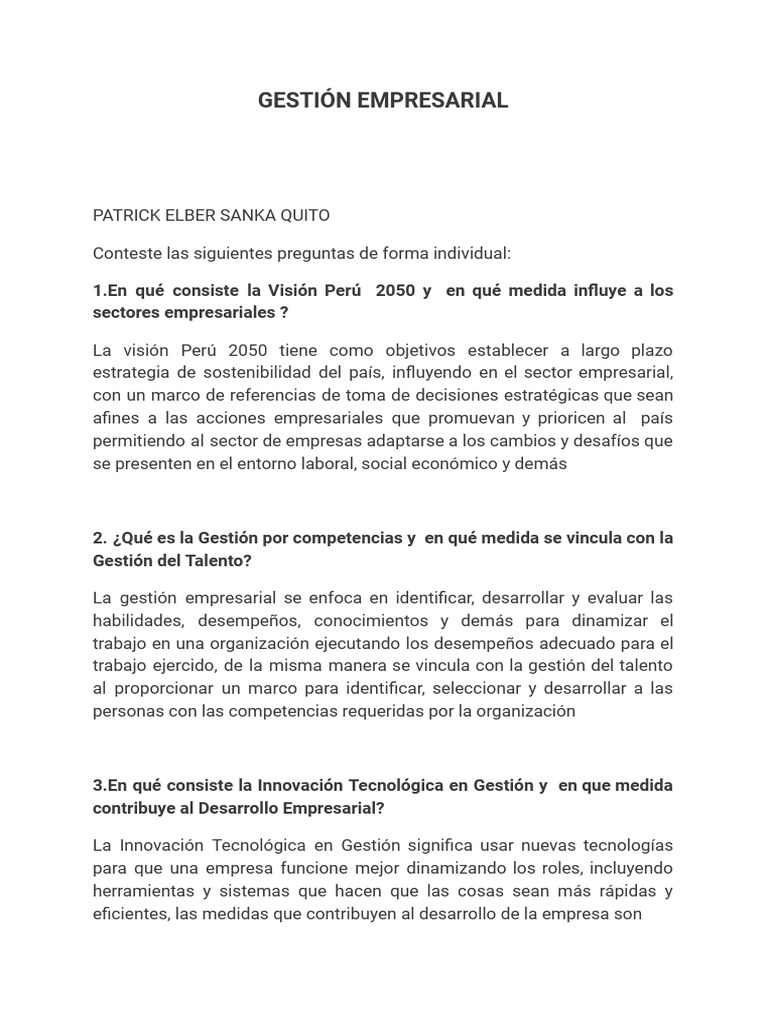 GESTIÓN EMPRESARIAL

PATRICK ELBER SANKA QUITO

Conteste las siguientes preguntas de forma individual:

1.En qué consiste la Visión Perú 2050 y en qué medida influye a los sectores empresariales ?

La visión Perú 2050 tiene como objetivos establecer a largo plazo estrategia de sostenibilidad del país, influyendo en el sector empresarial, con un marco de referencias de toma de decisiones estratégicas que sean afines a las acciones empresariales que promuevan y prioricen al país permitiendo al sector de empresas adaptarse a los cambios y desafíos que se presenten en el entorno laboral, social económico y demás

2. ¿Qué es la Gestión por competencias y en qué medida se vincula con la Gestión del Talento?

La gestión empresarial se enfoca en identificar, desarrollar y evaluar las habilidades, desempeños, conocimientos y demás para dinamizar el trabajo en una organización ejecutando los desempeños adecuado para el trabajo ejercido, de la misma manera se vincula con la gestión del talento al proporcionar un marco para identificar, seleccionar y desarrollar a las personas con las competencias requeridas por la organización

3.En qué consiste la Innovación Tecnológica en Gestión y en que medida contribuye al Desarrollo Empresarial?

La Innovación Tecnológica en Gestión significa usar nuevas tecnologías para que una empresa funcione mejor dinamizando los roles, incluyendo herramientas y sistemas que hacen que las cosas sean más rápidas y eficientes, las medidas que contribuyen al desarrollo de la empresa son